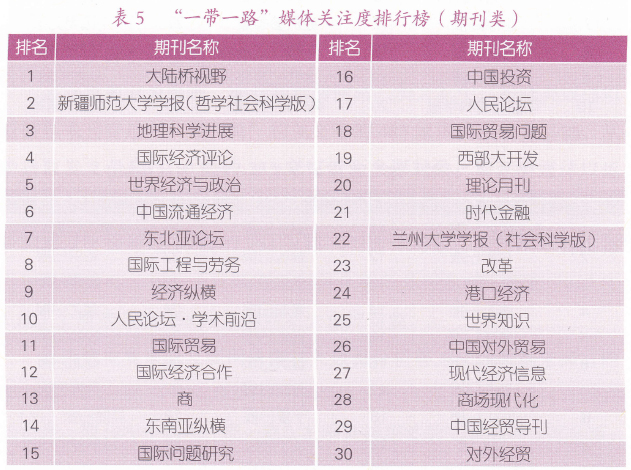 表5 “一带一路”媒体关注度排行榜（期刊类）

| 排名 | 期刊名称 | 排名 | 期刊名称 |
|---|---|---|---|
| 1 | 大陆桥视野 | 16 | 中国投资 |
| 2 | 新疆师范大学学报（哲学社会科学版） | 17 | 人民论坛 |
| 3 | 地理科学进展 | 18 | 国际贸易问题 |
| 4 | 国际经济评论 | 19 | 西部大开发 |
| 5 | 世界经济与政治 | 20 | 理论月刊 |
| 6 | 中国流通经济 | 21 | 时代金融 |
| 7 | 东北亚论坛 | 22 | 兰州大学学报（社会科学版） |
| 8 | 国际工程与劳务 | 23 | 改革 |
| 9 | 经济纵横 | 24 | 港口经济 |
| 10 | 人民论坛·学术前沿 | 25 | 世界知识 |
| 11 | 国际贸易 | 26 | 中国对外贸易 |
| 12 | 国际经济合作 | 27 | 现代经济信息 |
| 13 | 商 | 28 | 商场现代化 |
| 14 | 东南亚纵横 | 29 | 中国经贸导刊 |
| 15 | 国际问题研究 | 30 | 对外经贸 |